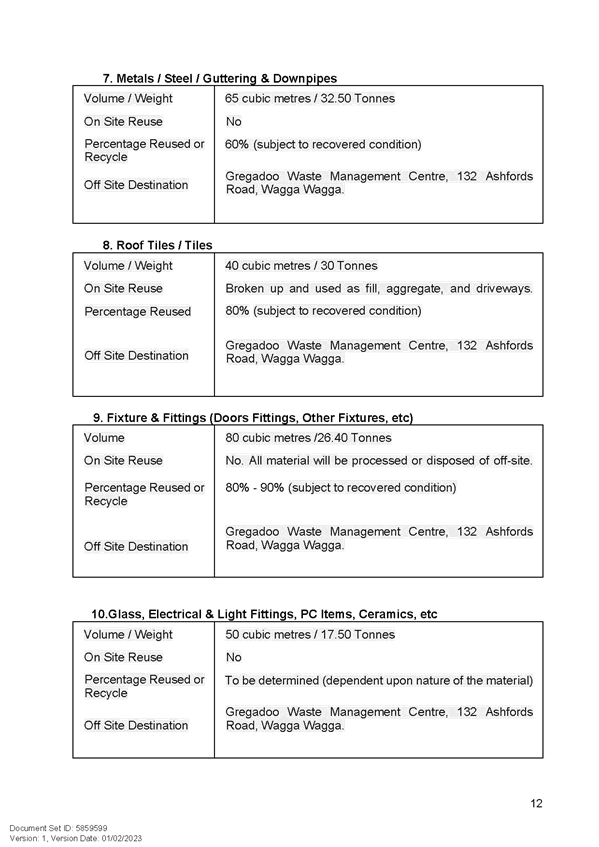 7. Metals / Steel / Guttering & Downpipes

| Volume / Weight | 65 cubic metres / 32.50 Tonnes |
|---|---|
| On Site Reuse | No |
| Percentage Reused or Recycle | 60% (subject to recovered condition) |
| Off Site Destination | Gregadoo Waste Management Centre, 132 Ashfords Road, Wagga Wagga. |

8. Roof Tiles / Tiles

| Volume / Weight | 40 cubic metres / 30 Tonnes |
|---|---|
| On Site Reuse | Broken up and used as fill, aggregate, and driveways. |
| Percentage Reused | 80% (subject to recovered condition) |
| Off Site Destination | Gregadoo Waste Management Centre, 132 Ashfords Road, Wagga Wagga. |

9. Fixture & Fittings (Doors Fittings, Other Fixtures, etc)

| Volume | 80 cubic metres /26.40 Tonnes |
|---|---|
| On Site Reuse | No. All material will be processed or disposed of off-site. |
| Percentage Reused or Recycle | 80% - 90% (subject to recovered condition) |
| Off Site Destination | Gregadoo Waste Management Centre, 132 Ashfords Road, Wagga Wagga. |

10.Glass, Electrical & Light Fittings, PC Items, Ceramics, etc

| Volume / Weight | 50 cubic metres / 17.50 Tonnes |
|---|---|
| On Site Reuse | No |
| Percentage Reused or Recycle | To be determined (dependent upon nature of the material) |
| Off Site Destination | Gregadoo Waste Management Centre, 132 Ashfords Road, Wagga Wagga. |

12

Document Set ID: 5859599
Version: 1, Version Date: 01/02/2023